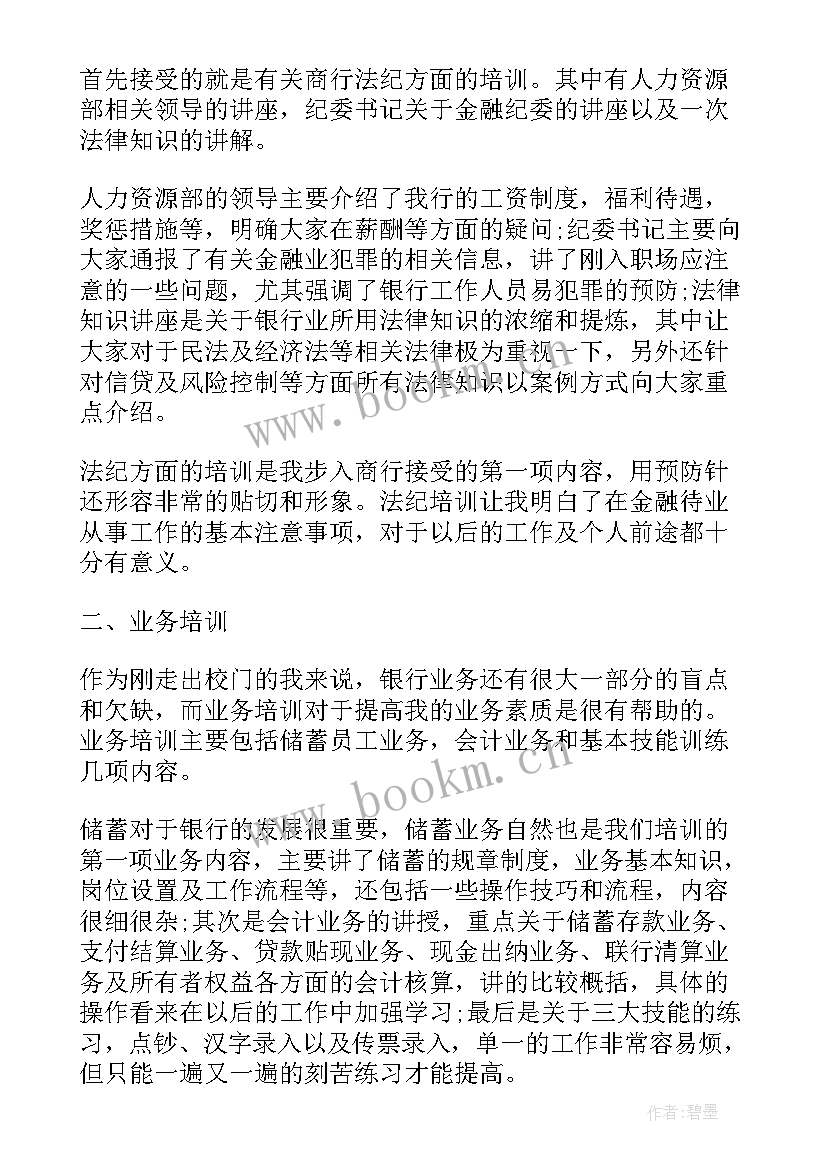 首先接受的就是有关商行法纪方面的培训。其中有人力资源部相关领导的讲座，纪委书记关于金融纪委的讲座以及一次法律知识的讲解。

人力资源部的领导主要介绍了我行的工资制度，福利待遇，奖惩措施等，明确大家在薪酬等方面的疑问;纪委书记主要向大家通报了有关金融业犯罪的相关信息，讲了刚入职场应注意的一些问题，尤其强调了银行工作人员易犯罪的预防;法律知识讲座是关于银行业所用法律知识的浓缩和提炼，其中让大家对于民法及经济法等相关法律极为重视一下，另外还针对信贷及风险控制等方面所有法律知识以案例方式向大家重点介绍。

法纪方面的培训是我步入商行接受的第一项内容，用预防针还形容非常的贴切和形象。法纪培训让我明白了在金融待业从事工作的基本注意事项，对于以后的工作及个人前途都十分有意义。

二、业务培训

作为刚走出校门的我来说，银行业务还有很大一部分的盲点和欠缺，而业务培训对于提高我的业务素质是很有帮助的。业务培训主要包括储蓄员工业务，会计业务和基本技能训练几项内容。

储蓄对于银行的发展很重要，储蓄业务自然也是我们培训的第一项业务内容，主要讲了储蓄的规章制度，业务基本知识，岗位设置及工作流程等，还包括一些操作技巧和流程，内容很细很杂;其次是会计业务的讲授，重点关于储蓄存款业务、支付结算业务、贷款贴现业务、现金出纳业务、联行清算业务及所有者权益各方面的会计核算，讲的比较概括，具体的操作看来在以后的工作中加强学习;最后是关于三大技能的练习，点钞、汉字录入以及传票录入，单一的工作非常容易烦，但只能一遍又一遍的刻苦练习才能提高。

www.bookm.cn

www.bookm.cn

作者:碧墨